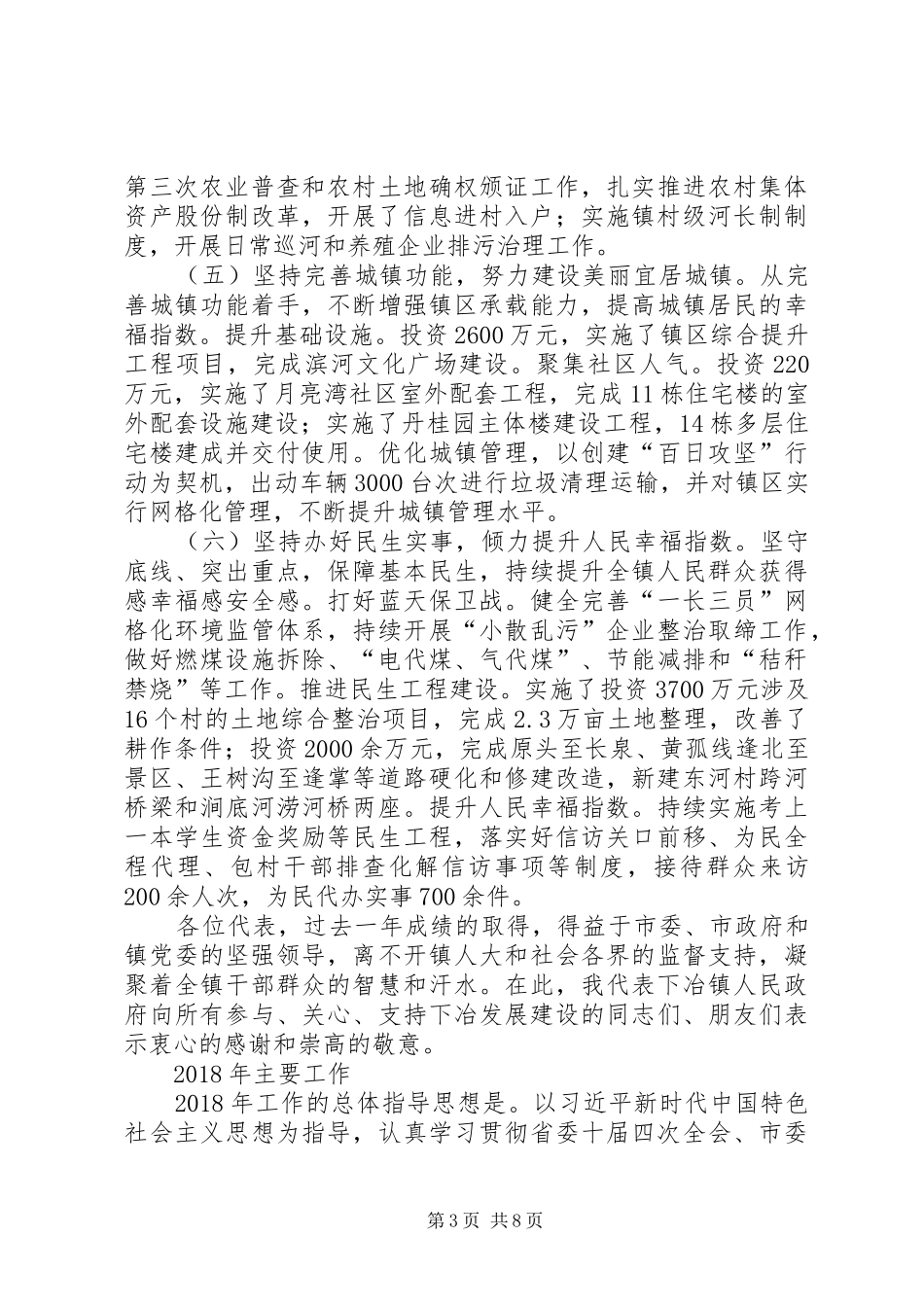 第三次农业普查和农村土地确权颁证工作，扎实推进农村集体资产股份制改革，开展了信息进村入户；实施镇村级河长制制度，开展日常巡河和养殖企业排污治理工作。

（五）坚持完善城镇功能，努力建设美丽宜居城镇。从完善城镇功能着手，不断增强镇区承载能力，提高城镇居民的幸福指数。提升基础设施。投资2600万元，实施了镇区综合提升工程项目，完成滨河文化广场建设。聚集社区人气。投资220万元，实施了月亮湾社区室外配套工程，完成11栋住宅楼的室外配套设施建设；实施了丹桂园主体楼建设工程，14栋多层住宅楼建成并交付使用。优化城镇管理，以创建“百日攻坚”行动为契机，出动车辆3000台次进行垃圾清理运输，并对镇区实行网格化管理，不断提升城镇管理水平。

（六）坚持办好民生实事，倾力提升人民幸福指数。坚守底线、突出重点，保障基本民生，持续提升全镇人民群众获得感幸福感安全感。打好蓝天保卫战。健全完善“一长三员”网格化环境监管体系，持续开展“小散乱污”企业整治取缔工作，做好燃煤设施拆除、“电代煤、气代煤”、节能减排和“秸秆禁烧”等工作。推进民生工程建设。实施了投资3700万元涉及16个村的土地综合整治项目，完成2.3万亩土地整理，改善了耕作条件；投资2000余万元，完成原头至长泉、黄孤线逢北至景区、王树沟至逢掌等道路硬化和修建改造，新建东河村跨河桥梁和涧底河涝河桥两座。提升人民幸福指数。持续实施考上一本学生资金奖励等民生工程，落实好信访关口前移、为民全程代理、包村干部排查化解信访事项等制度，接待群众来访200余人次，为民代办实事700余件。

各位代表，过去一年成绩的取得，得益于市委、市政府和镇党委的坚强领导，离不开镇人大和社会各界的监督支持，凝聚着全镇干部群众的智慧和汗水。在此，我代表下冶镇人民政府向所有参与、关心、支持下冶发展建设的同志们、朋友们表示衷心的感谢和崇高的敬意。

2018年主要工作

2018年工作的总体指导思想是。以习近平新时代中国特色社会主义思想为指导，认真学习贯彻省委十届四次全会、市委

第3页 共8页